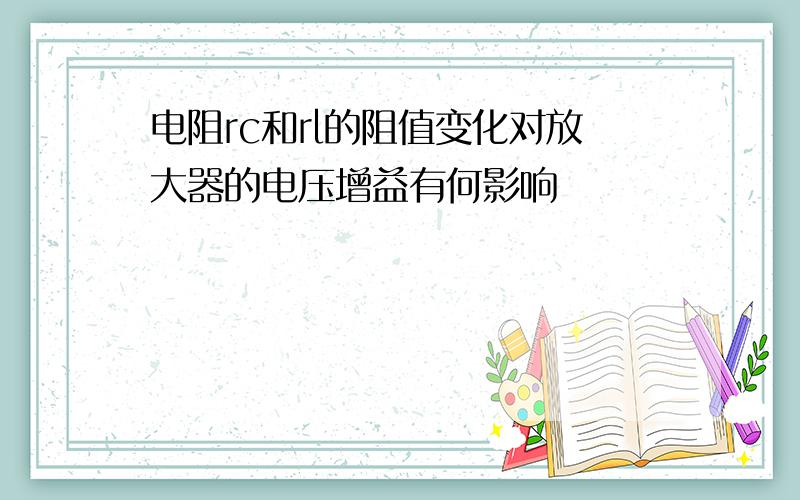 电阻rc和rl的阻值变化对放大器的电压增益有何影响